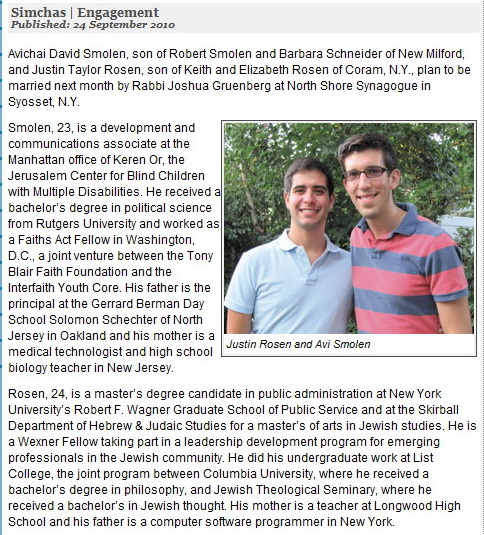 Simchas | Engagement
Published: 24 September 2010

Avichai David Smolen, son of Robert Smolen and Barbara Schneider of New Milford, and Justin Taylor Rosen, son of Keith and Elizabeth Rosen of Coram, N.Y., plan to be married next month by Rabbi Joshua Gruenberg at North Shore Synagogue in Syosset, N.Y.

Smolen, 23, is a development and communications associate at the Manhattan office of Keren Or, the Jerusalem Center for Blind Children with Multiple Disabilities. He received a bachelor's degree in political science from Rutgers University and worked as a Faiths Act Fellow in Washington, D.C., a joint venture between the Tony Blair Faith Foundation and the Interfaith Youth Core. His father is the principal at the Gerrard Berman Day School Solomon Schechter of North Jersey in Oakland and his mother is a medical technologist and high school biology teacher in New Jersey.

Justin Rosen and Avi Smolen

Rosen, 24, is a master's degree candidate in public administration at New York University's Robert F. Wagner Graduate School of Public Service and at the Skirball Department of Hebrew & Judaic Studies for a master's of arts in Jewish studies. He is a Wexner Fellow taking part in a leadership development program for emerging professionals in the Jewish community. He did his undergraduate work at List College, the joint program between Columbia University, where he received a bachelor's degree in philosophy, and Jewish Theological Seminary, where he received a bachelor's in Jewish thought. His mother is a teacher at Longwood High School and his father is a computer software programmer in New York.